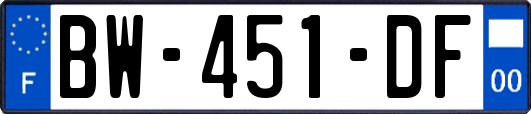 F

BW-451-DF

00